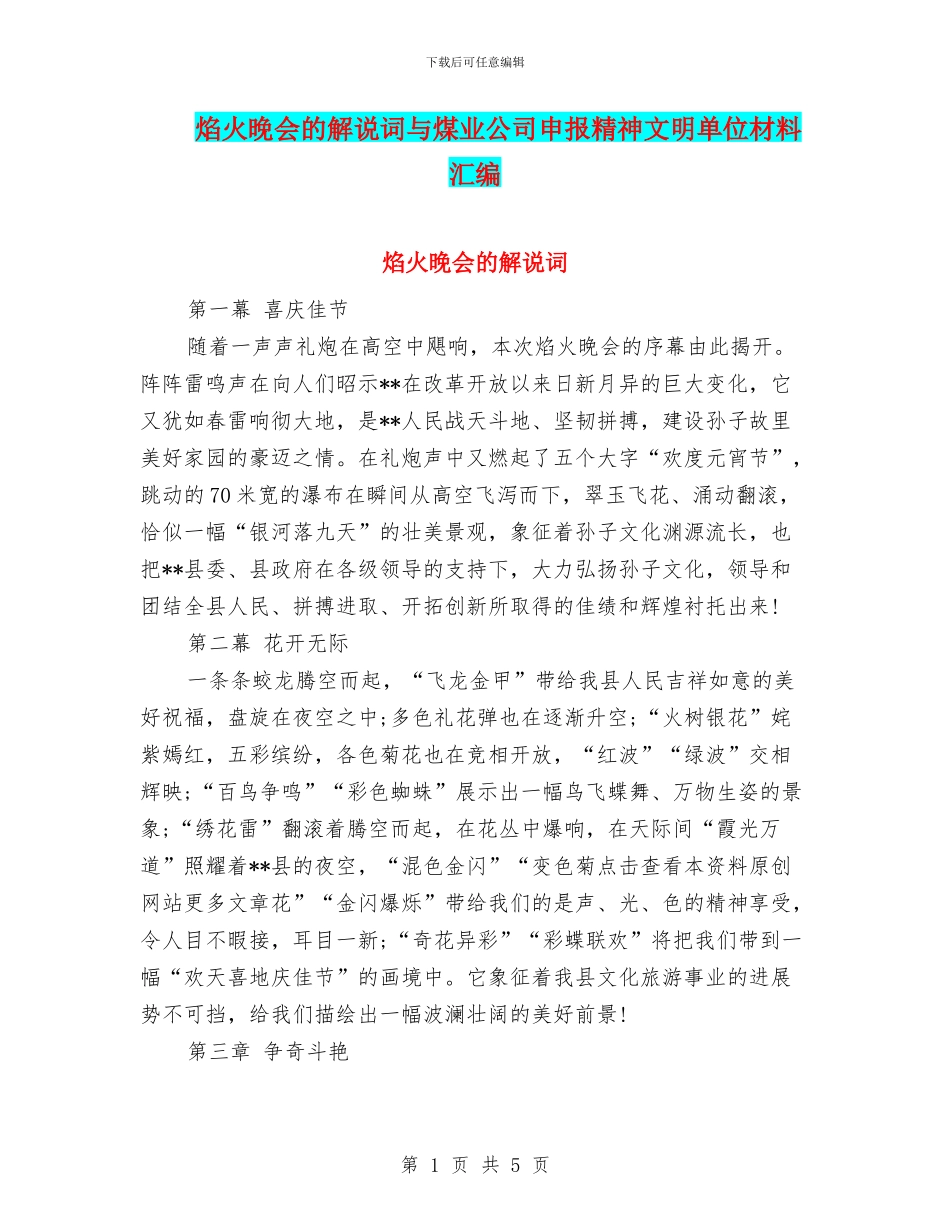 下载后可任意编辑

焰火晚会的解说词与煤业公司申报精神文明单位材料汇编

焰火晚会的解说词

第一幕 喜庆佳节

随着一声声礼炮在高空中飓响，本次焰火晚会的序幕由此揭开。阵阵雷鸣声在向人们昭示**在改革开放以来日新月异的巨大变化，它又犹如春雷响彻大地，是**人民战天斗地、坚韧拼搏，建设孙子故里美好家园的豪迈之情。在礼炮声中又燃起了五个大字“欢度元宵节”，跳动的70米宽的瀑布在瞬间从高空飞泻而下，翠玉飞花、涌动翻滚，恰似一幅“银河落九天”的壮美景观，象征着孙子文化渊源流长，也把**县委、县政府在各级领导的支持下，大力弘扬孙子文化，领导和团结全县人民、拼搏进取、开拓创新所取得的佳绩和辉煌衬托出来！

第二幕 花开无际

一条条蛟龙腾空而起，“飞龙金甲”带给我县人民吉祥如意的美好祝福，盘旋在夜空之中；多色礼花弹也在逐渐升空；“火树银花”姹紫嫣红，五彩缤纷，各色菊花也在竞相开放，“红波”“绿波”交相辉映；“百鸟争鸣”“彩色蜘蛛”展示出一幅鸟飞蝶舞、万物生姿的景象；“绣花雷”翻滚着腾空而起，在花丛中爆响，在天际间“霞光万道”照耀着**县的夜空，“混色金闪”“变色菊点击查看本资料原创网站更多文章花”“金闪爆烁”带给我们的是声、光、色的精神享受，令人目不暇接，耳目一新；“奇花异彩”“彩蝶联欢”将把我们带到一幅“欢天喜地庆佳节”的画境中。它象征着我县文化旅游事业的进展势不可挡，给我们描绘出一幅波澜壮阔的美好前景！

第三章 争奇斗艳

第 1 页 共 5 页